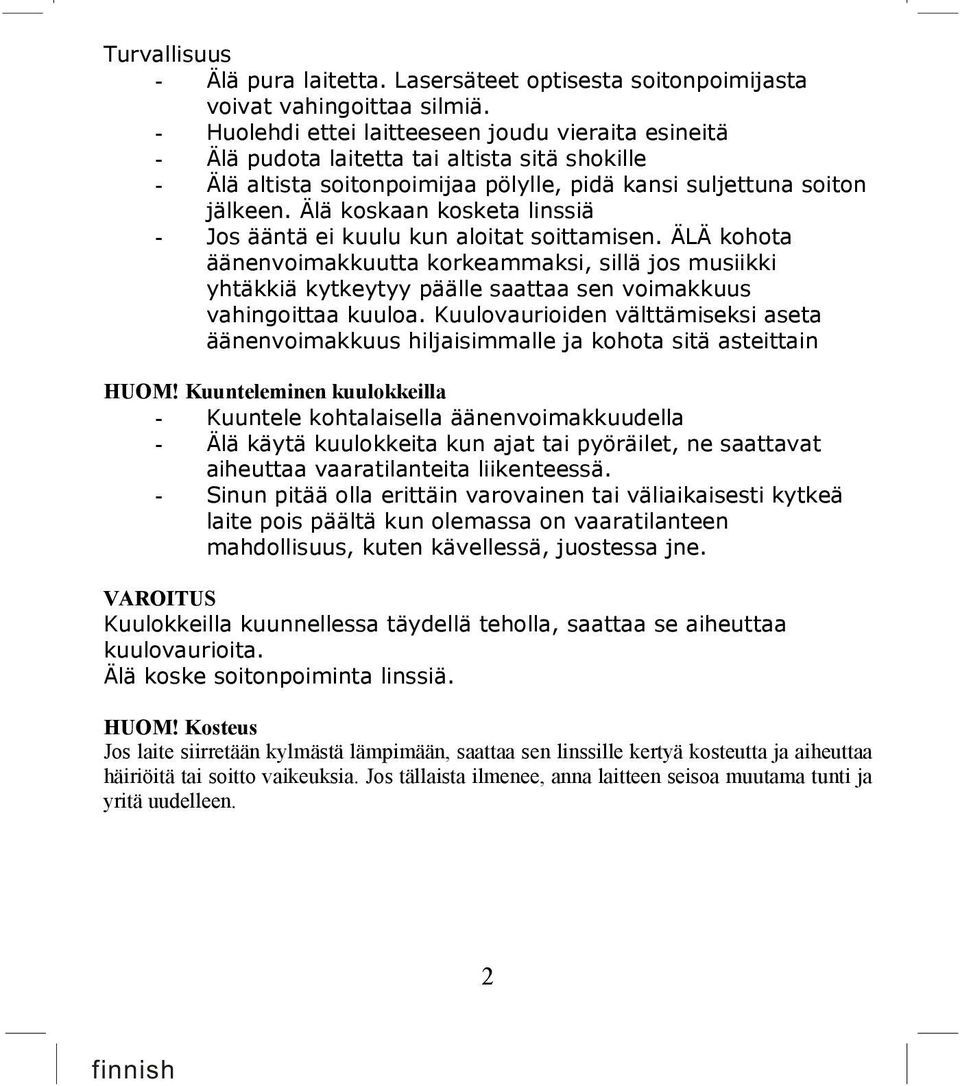 Turvallisuus
- Älä pura laitetta. Lasersäteet optisesta soitonpoimijasta voivat vahingoittaa silmiä.
- Huolehdi ettei laitteeseen joudu vieraita esineitä
- Älä pudota laitetta tai altista sitä shokille
- Älä altista soitonpoimijaa pölylle, pidä kansi suljettuna soiton jälkeen. Älä koskaan kosketa linssiä
- Jos ääntä ei kuulu kun aloitat soittamisen. ÄLÄ kohota äänenvoimakkuutta korkeammaksi, sillä jos musiikki yhtäkkiä kytkeytyy päälle saattaa sen voimakkuus vahingoittaa kuuloa. Kuulovaurioiden välttämiseksi aseta äänenvoimakkuus hiljaisimmalle ja kohota sitä asteittain

HUOM! Kuunteleminen kuulokkeilla
- Kuuntele kohtalaisella äänenvoimakkuudella
- Älä käytä kuulokkeita kun ajat tai pyöräilet, ne saattavat aiheuttaa vaaratilanteita liikenteessä.
- Sinun pitää olla erittäin varovainen tai väliaikaisesti kytkeä laite pois päältä kun olemassa on vaaratilanteen mahdollisuus, kuten kävellessä, juostessa jne.

VAROITUS
Kuulokkeilla kuunnellessa täydellä teholla, saattaa se aiheuttaa kuulovaurioita.
Älä koske soitonpoiminta linssiä.

HUOM! Kosteus
Jos laite siirretään kylmästä lämpimään, saattaa sen linssille kertyä kosteutta ja aiheuttaa häiriöitä tai soitto vaikeuksia. Jos tällaista ilmenee, anna laitteen seisoa muutama tunti ja yritä uudelleen.

2

finnish